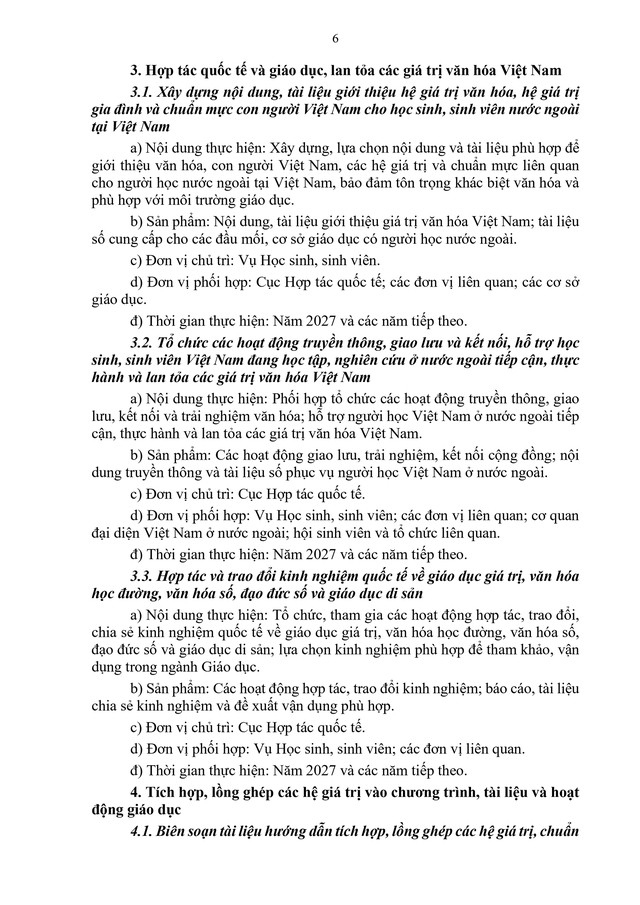 6

3. Hợp tác quốc tế và giáo dục, lan tỏa các giá trị văn hóa Việt Nam

3.1. Xây dựng nội dung, tài liệu giới thiệu hệ giá trị văn hóa, hệ giá trị gia đình và chuẩn mực con người Việt Nam cho học sinh, sinh viên nước ngoài tại Việt Nam

a) Nội dung thực hiện: Xây dựng, lựa chọn nội dung và tài liệu phù hợp để giới thiệu văn hóa, con người Việt Nam, các hệ giá trị và chuẩn mực liên quan cho người học nước ngoài tại Việt Nam, bảo đảm tôn trọng khác biệt văn hóa và phù hợp với môi trường giáo dục.

b) Sản phẩm: Nội dung, tài liệu giới thiệu giá trị văn hóa Việt Nam; tài liệu số cung cấp cho các đầu mối, cơ sở giáo dục có người học nước ngoài.

c) Đơn vị chủ trì: Vụ Học sinh, sinh viên.

d) Đơn vị phối hợp: Cục Hợp tác quốc tế; các đơn vị liên quan; các cơ sở giáo dục.

đ) Thời gian thực hiện: Năm 2027 và các năm tiếp theo.

3.2. Tổ chức các hoạt động truyền thông, giao lưu và kết nối, hỗ trợ học sinh, sinh viên Việt Nam đang học tập, nghiên cứu ở nước ngoài tiếp cận, thực hành và lan tỏa các giá trị văn hóa Việt Nam

a) Nội dung thực hiện: Phối hợp tổ chức các hoạt động truyền thông, giao lưu, kết nối và trải nghiệm văn hóa; hỗ trợ người học Việt Nam ở nước ngoài tiếp cận, thực hành và lan tỏa các giá trị văn hóa Việt Nam.

b) Sản phẩm: Các hoạt động giao lưu, trải nghiệm, kết nối cộng đồng; nội dung truyền thông và tài liệu số phục vụ người học Việt Nam ở nước ngoài.

c) Đơn vị chủ trì: Cục Hợp tác quốc tế.

d) Đơn vị phối hợp: Vụ Học sinh, sinh viên; các đơn vị liên quan; cơ quan đại diện Việt Nam ở nước ngoài; hội sinh viên và tổ chức liên quan.

đ) Thời gian thực hiện: Năm 2027 và các năm tiếp theo.

3.3. Hợp tác và trao đổi kinh nghiệm quốc tế về giáo dục giá trị, văn hóa học đường, văn hóa số, đạo đức số và giáo dục di sản

a) Nội dung thực hiện: Tổ chức, tham gia các hoạt động hợp tác, trao đổi, chia sẻ kinh nghiệm quốc tế về giáo dục giá trị, văn hóa học đường, văn hóa số, đạo đức số và giáo dục di sản; lựa chọn kinh nghiệm phù hợp để tham khảo, vận dụng trong ngành Giáo dục.

b) Sản phẩm: Các hoạt động hợp tác, trao đổi kinh nghiệm; báo cáo, tài liệu chia sẻ kinh nghiệm và đề xuất vận dụng phù hợp.

c) Đơn vị chủ trì: Cục Hợp tác quốc tế.

d) Đơn vị phối hợp: Vụ Học sinh, sinh viên; các đơn vị liên quan.

đ) Thời gian thực hiện: Năm 2027 và các năm tiếp theo.

4. Tích hợp, lồng ghép các hệ giá trị vào chương trình, tài liệu và hoạt động giáo dục

4.1. Biên soạn tài liệu hướng dẫn tích hợp, lồng ghép các hệ giá trị, chuẩn